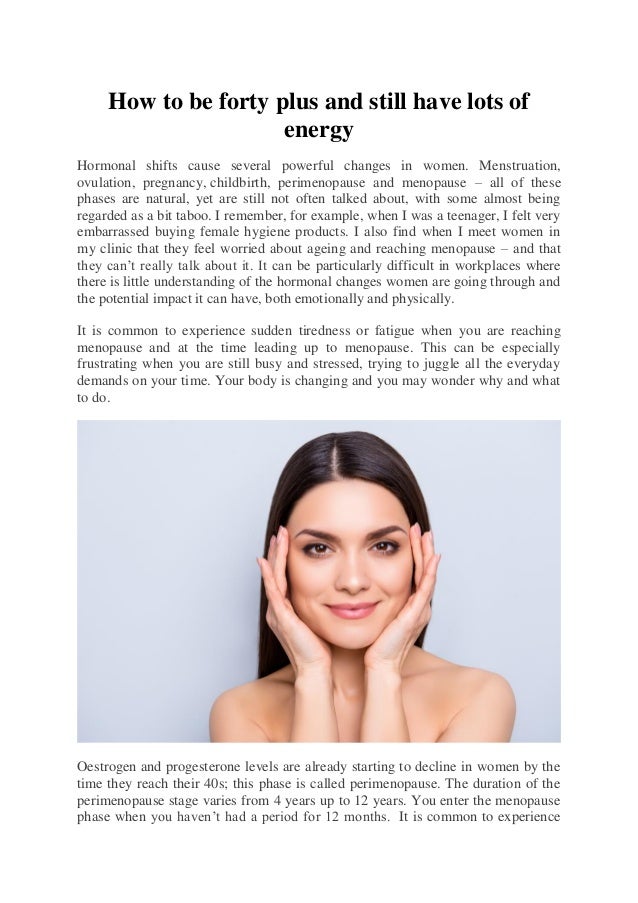 How to be forty plus and still have lots of energy

Hormonal shifts cause several powerful changes in women. Menstruation, ovulation, pregnancy, childbirth, perimenopause and menopause – all of these phases are natural, yet are still not often talked about, with some almost being regarded as a bit taboo. I remember, for example, when I was a teenager, I felt very embarrassed buying female hygiene products. I also find when I meet women in my clinic that they feel worried about ageing and reaching menopause – and that they can't really talk about it. It can be particularly difficult in workplaces where there is little understanding of the hormonal changes women are going through and the potential impact it can have, both emotionally and physically.

It is common to experience sudden tiredness or fatigue when you are reaching menopause and at the time leading up to menopause. This can be especially frustrating when you are still busy and stressed, trying to juggle all the everyday demands on your time. Your body is changing and you may wonder why and what to do.

Oestrogen and progesterone levels are already starting to decline in women by the time they reach their 40s; this phase is called perimenopause. The duration of the perimenopause stage varies from 4 years up to 12 years. You enter the menopause phase when you haven't had a period for 12 months. It is common to experience